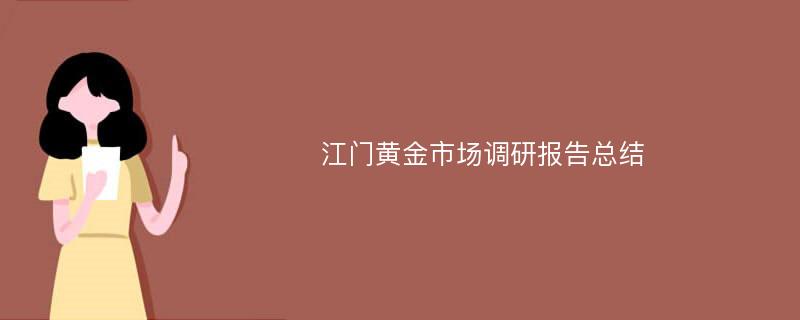 江门黄金市场调研报告总结